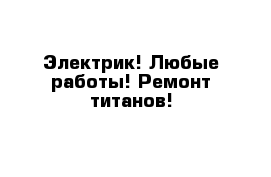 Электрик! Любые работы! Ремонт титанов!